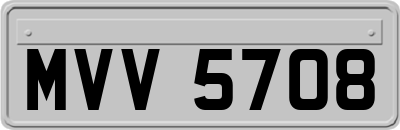 MVV 5708